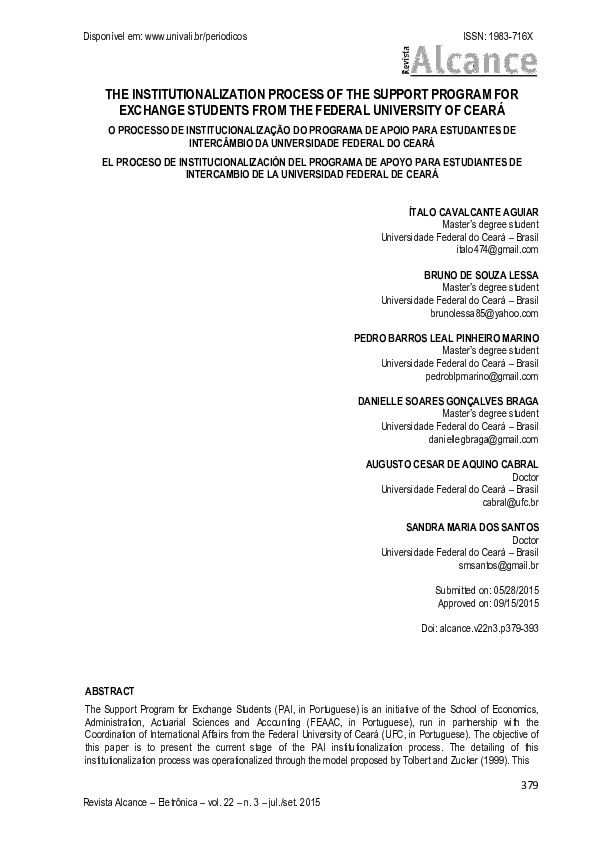 Disponível em: www.univali.br/periodicos

ISSN: 1983-716X

Revista Alcance

THE INSTITUTIONALIZATION PROCESS OF THE SUPPORT PROGRAM FOR EXCHANGE STUDENTS FROM THE FEDERAL UNIVERSITY OF CEARÁ

O PROCESSO DE INSTITUCIONALIZAÇÃO DO PROGRAMA DE APOIO PARA ESTUDANTES DE INTERCÂMBIO DA UNIVERSIDADE FEDERAL DO CEARÁ

EL PROCESO DE INSTITUCIONALIZACIÓN DEL PROGRAMA DE APOYO PARA ESTUDIANTES DE INTERCAMBIO DE LA UNIVERSIDAD FEDERAL DE CEARÁ

ÍTALO CAVALCANTE AGUIAR
Master's degree student
Universidade Federal do Ceará – Brasil
italo474@gmail.com

BRUNO DE SOUZA LESSA
Master's degree student
Universidade Federal do Ceará – Brasil
brunolessa85@yahoo.com

PEDRO BARROS LEAL PINHEIRO MARINO
Master's degree student
Universidade Federal do Ceará – Brasil
pedroblpmarino@gmail.com

DANIELLE SOARES GONÇALVES BRAGA
Master's degree student
Universidade Federal do Ceará – Brasil
daniellegbraga@gmail.com

AUGUSTO CESAR DE AQUINO CABRAL
Doctor
Universidade Federal do Ceará – Brasil
cabral@ufc.br

SANDRA MARIA DOS SANTOS
Doctor
Universidade Federal do Ceará – Brasil
smsantos@gmail.br

Submitted on: 05/28/2015
Approved on: 09/15/2015

Doi: alcance.v22n3.p379-393

ABSTRACT

The Support Program for Exchange Students (PAI, in Portuguese) is an initiative of the School of Economics, Administration, Actuarial Sciences and Accounting (FEAAC, in Portuguese), run in partnership with the Coordination of International Affairs from the Federal University of Ceará (UFC, in Portuguese). The objective of this paper is to present the current stage of the PAI institutionalization process. The detailing of this institutionalization process was operationalized through the model proposed by Tolbert and Zucker (1999). This

379

Revista Alcance – Eletrônica – vol. 22 – n. 3 – jul./set. 2015